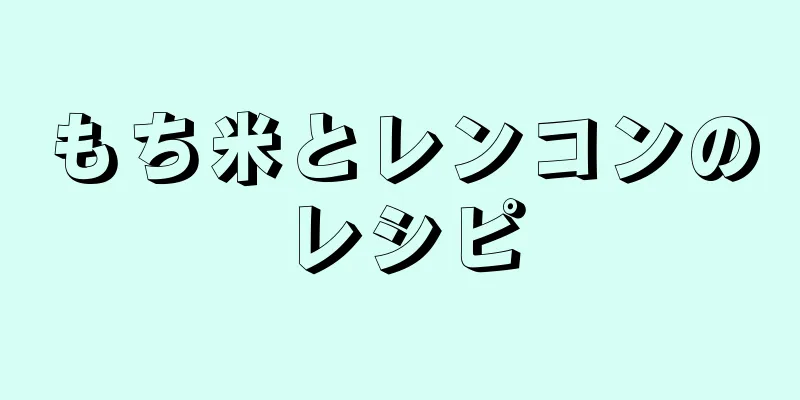 もち米とレンコンのレシピ